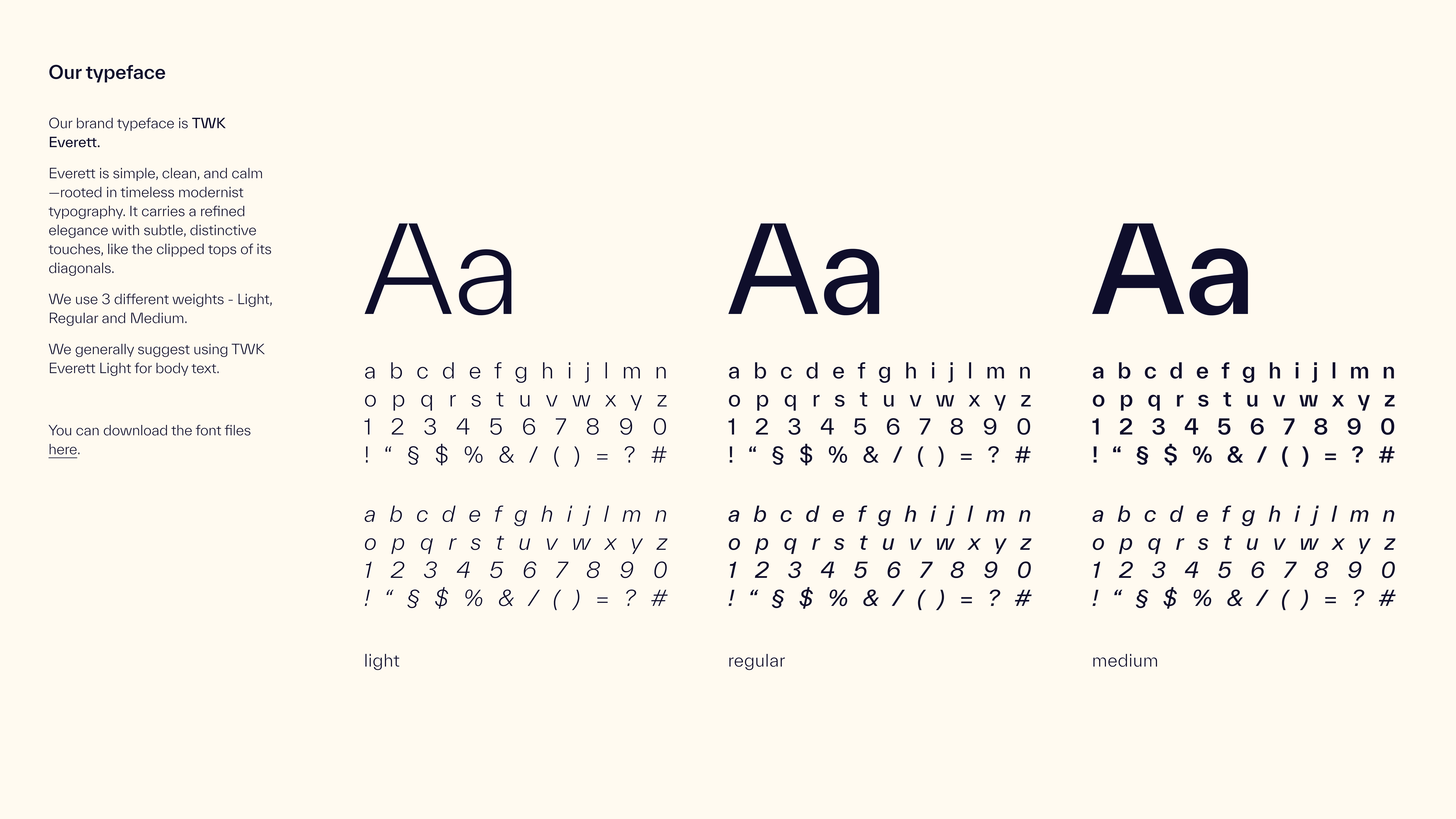 Our typeface

Our brand typeface is TWK Everett.

Everett is simple, clean, and calm—rooted in timeless modernist typography. It carries a refined elegance with subtle, distinctive touches, like the clipped tops of its diagonals.

We use 3 different weights - Light, Regular and Medium.

We generally suggest using TWK Everett Light for body text.

You can download the font files here.

Aa

a b c d e f g h i j l m n
o p q r s t u v w x y z
1 2 3 4 5 6 7 8 9 0
! " § $ % & / ( ) = ? #

a b c d e f g h i j l m n
o p q r s t u v w x y z
1 2 3 4 5 6 7 8 9 0
! " § $ % & / ( ) = ? #

light

Aa

a b c d e f g h i j l m n
o p q r s t u v w x y z
1 2 3 4 5 6 7 8 9 0
! " § $ % & / ( ) = ? #

a b c d e f g h i j l m n
o p q r s t u v w x y z
1 2 3 4 5 6 7 8 9 0
! " § $ % & / ( ) = ? #

regular

Aa

a b c d e f g h i j l m n
o p q r s t u v w x y z
1 2 3 4 5 6 7 8 9 0
! " § $ % & / ( ) = ? #

a b c d e f g h i j l m n
o p q r s t u v w x y z
1 2 3 4 5 6 7 8 9 0
! " § $ % & / ( ) = ? #

medium